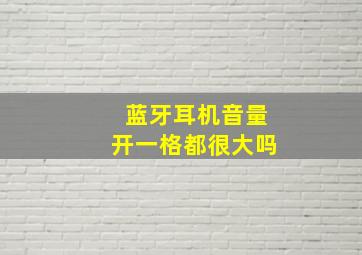 蓝牙耳机音量
开一格都很大吗